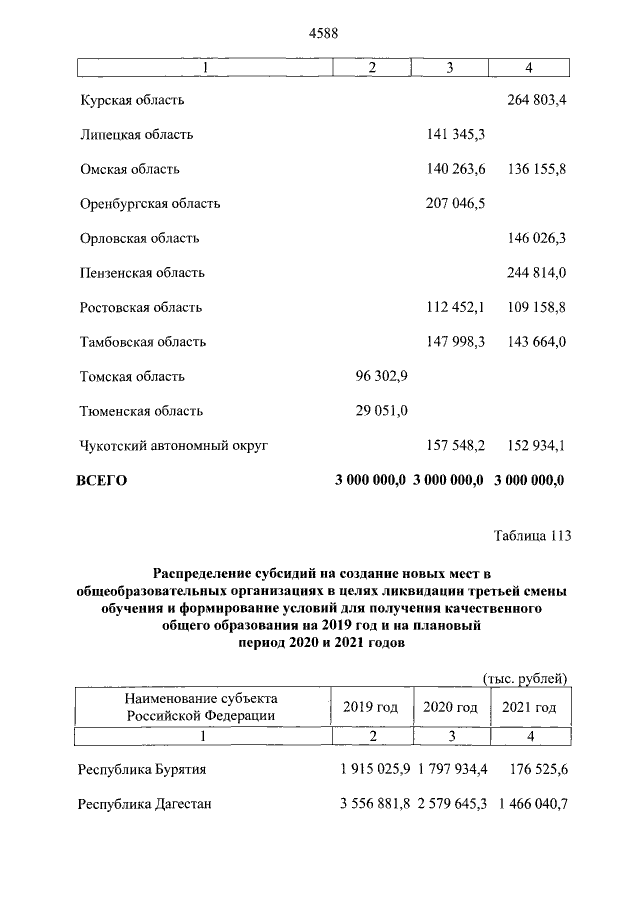 4588

| 1 | 2 | 3 | 4 |
|---|---|---|---|
| Курская область | | | 264 803,4 |
| Липецкая область | | 141 345,3 | |
| Омская область | | 140 263,6 | 136 155,8 |
| Оренбургская область | | 207 046,5 | |
| Орловская область | | | 146 026,3 |
| Пензенская область | | | 244 814,0 |
| Ростовская область | | 112 452,1 | 109 158,8 |
| Тамбовская область | | 147 998,3 | 143 664,0 |
| Томская область | 96 302,9 | | |
| Тюменская область | 29 051,0 | | |
| Чукотский автономный округ | | 157 548,2 | 152 934,1 |
| **ВСЕГО** | **3 000 000,0** | **3 000 000,0** | **3 000 000,0** |

Таблица 113

**Распределение субсидий на создание новых мест в общеобразовательных организациях в целях ликвидации третьей смены обучения и формирование условий для получения качественного общего образования на 2019 год и на плановый период 2020 и 2021 годов**

(тыс. рублей)

| Наименование субъекта Российской Федерации | 2019 год | 2020 год | 2021 год |
|---|---|---|---|
| 1 | 2 | 3 | 4 |
| Республика Бурятия | 1 915 025,9 | 1 797 934,4 | 176 525,6 |
| Республика Дагестан | 3 556 881,8 | 2 579 645,3 | 1 466 040,7 |